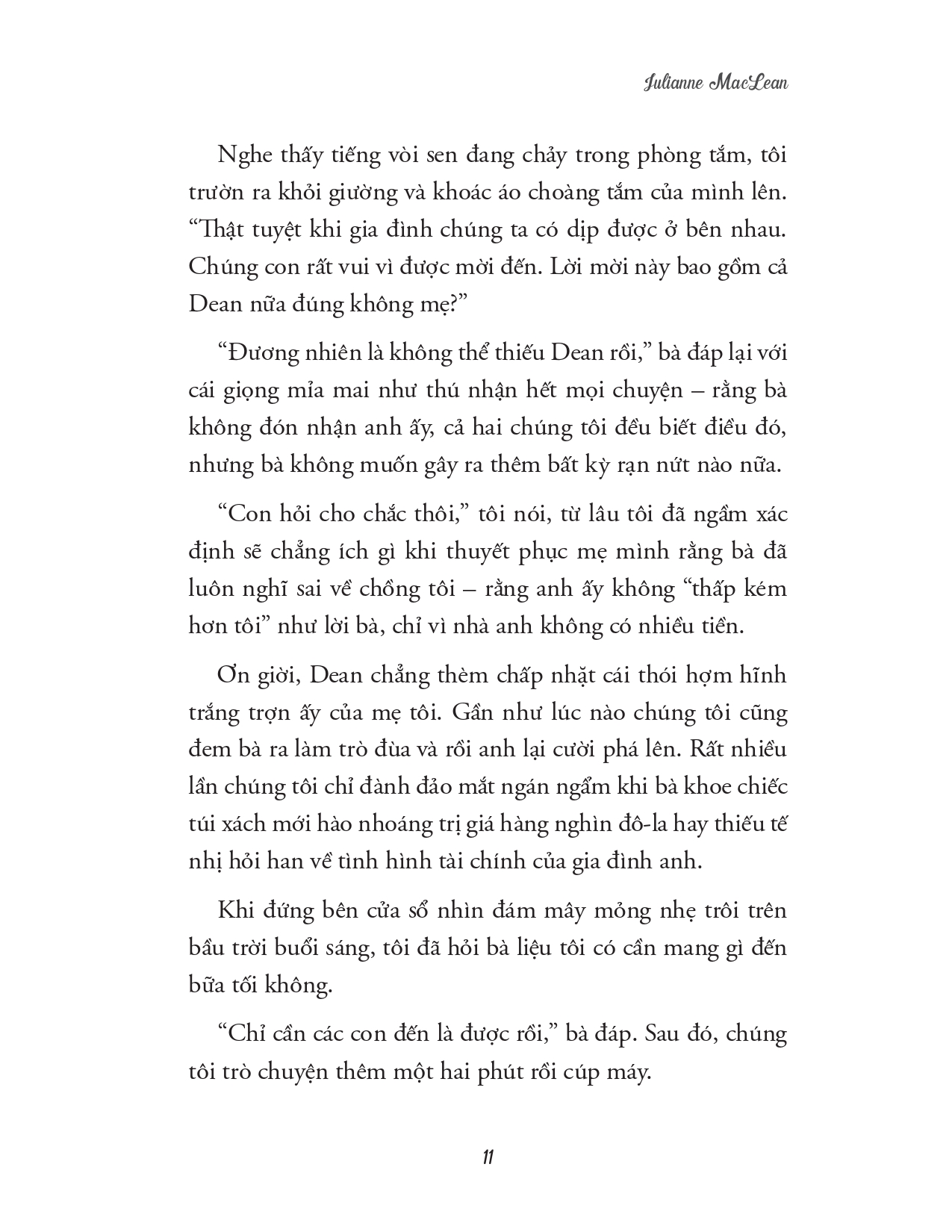 Julianne MacLean

Nghe thấy tiếng vòi sen đang chảy trong phòng tắm, tôi trườn ra khỏi giường và khoác áo choàng tắm của mình lên. “Thật tuyệt khi gia đình chúng ta có dịp được ở bên nhau. Chúng con rất vui vì được mời đến. Lời mời này bao gồm cả Dean nữa đúng không mẹ?”

“Đương nhiên là không thể thiếu Dean rồi,” bà đáp lại với cái giọng mỉa mai như thú nhận hết mọi chuyện – rằng bà không đón nhận anh ấy, cả hai chúng tôi đều biết điều đó, nhưng bà không muốn gây ra thêm bất kỳ rạn nứt nào nữa.

“Con hỏi cho chắc thôi,” tôi nói, từ lâu tôi đã ngầm xác định sẽ chẳng ích gì khi thuyết phục mẹ mình rằng bà đã luôn nghĩ sai về chồng tôi – rằng anh ấy không “thấp kém hơn tôi” như lời bà, chỉ vì nhà anh không có nhiều tiền.

Ơn giời, Dean chẳng thèm chấp nhặt cái thói hợm hĩnh trắng trợn ấy của mẹ tôi. Gần như lúc nào chúng tôi cũng đem bà ra làm trò đùa và rồi anh lại cười phá lên. Rất nhiều lần chúng tôi chỉ đành đảo mắt ngán ngẩm khi bà khoe chiếc túi xách mới hào nhoáng trị giá hàng nghìn đô-la hay thiếu tế nhị hỏi han về tình hình tài chính của gia đình anh.

Khi đứng bên cửa sổ nhìn đám mây mỏng nhẹ trôi trên bầu trời buổi sáng, tôi đã hỏi bà liệu tôi có cần mang gì đến bữa tối không.

“Chỉ cần các con đến là được rồi,” bà đáp. Sau đó, chúng tôi trò chuyện thêm một hai phút rồi cúp máy.

11